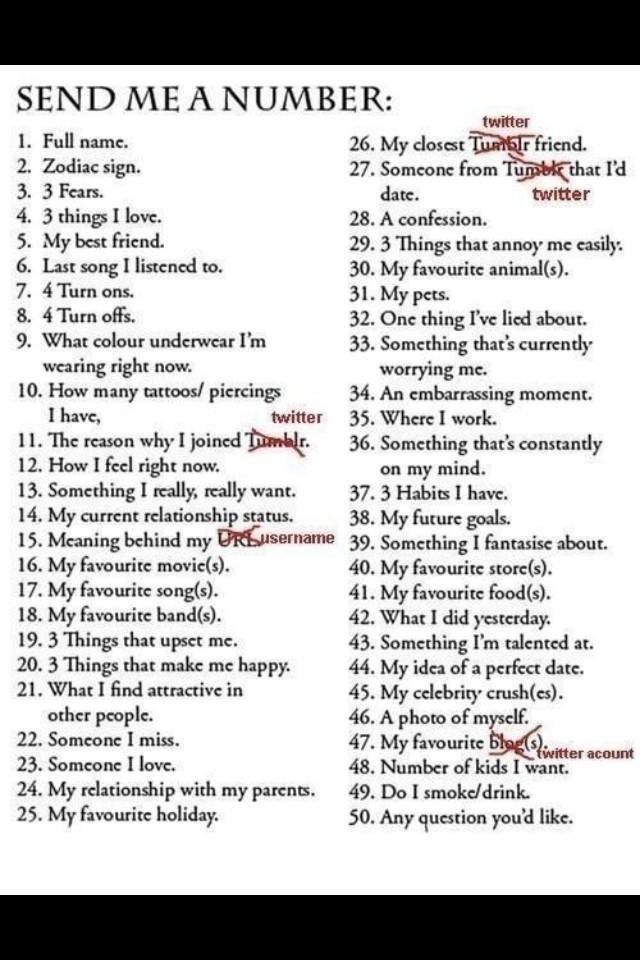 SEND ME A NUMBER:

1. Full name.
2. Zodiac sign.
3. 3 Fears.
4. 3 things I love.
5. My best friend.
6. Last song I listened to.
7. 4 Turn ons.
8. 4 Turn offs.
9. What colour underwear I'm wearing right now.
10. How many tattoos/ piercings I have,
11. The reason why I joined Tumblr. twitter
12. How I feel right now.
13. Something I really, really want.
14. My current relationship status.
15. Meaning behind my URL username
16. My favourite movie(s).
17. My favourite song(s).
18. My favourite band(s).
19. 3 Things that upset me.
20. 3 Things that make me happy.
21. What I find attractive in other people.
22. Someone I miss.
23. Someone I love.
24. My relationship with my parents.
25. My favourite holiday.

26. My closest Tumblr twitter friend.
27. Someone from Tumblr twitter that I'd date.
28. A confession.
29. 3 Things that annoy me easily.
30. My favourite animal(s).
31. My pets.
32. One thing I've lied about.
33. Something that's currently worrying me.
34. An embarrassing moment.
35. Where I work.
36. Something that's constantly on my mind.
37. 3 Habits I have.
38. My future goals.
39. Something I fantasise about.
40. My favourite store(s).
41. My favourite food(s).
42. What I did yesterday.
43. Something I'm talented at.
44. My idea of a perfect date.
45. My celebrity crush(es).
46. A photo of myself.
47. My favourite blog(s). twitter acount
48. Number of kids I want.
49. Do I smoke/drink.
50. Any question you'd like.